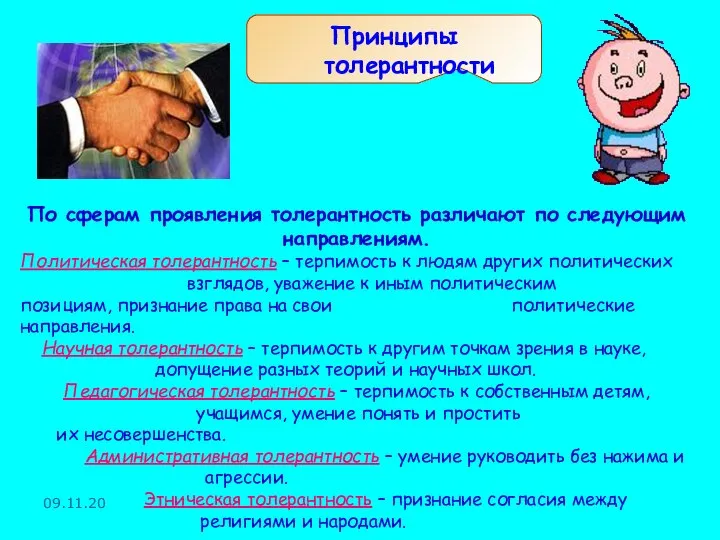 Принципы толерантности

По сферам проявления толерантность различают по следующим направлениям.

Политическая толерантность – терпимость к людям других политических взглядов, уважение к иным политическим позициям, признание права на свои политические направления.

Научная толерантность – терпимость к другим точкам зрения в науке, допущение разных теорий и научных школ.

Педагогическая толерантность – терпимость к собственным детям, учащимся, умение понять и простить их несовершенства.

Административная толерантность – умение руководить без нажима и агрессии.

09.11.20

Этническая толерантность – признание согласия между религиями и народами.